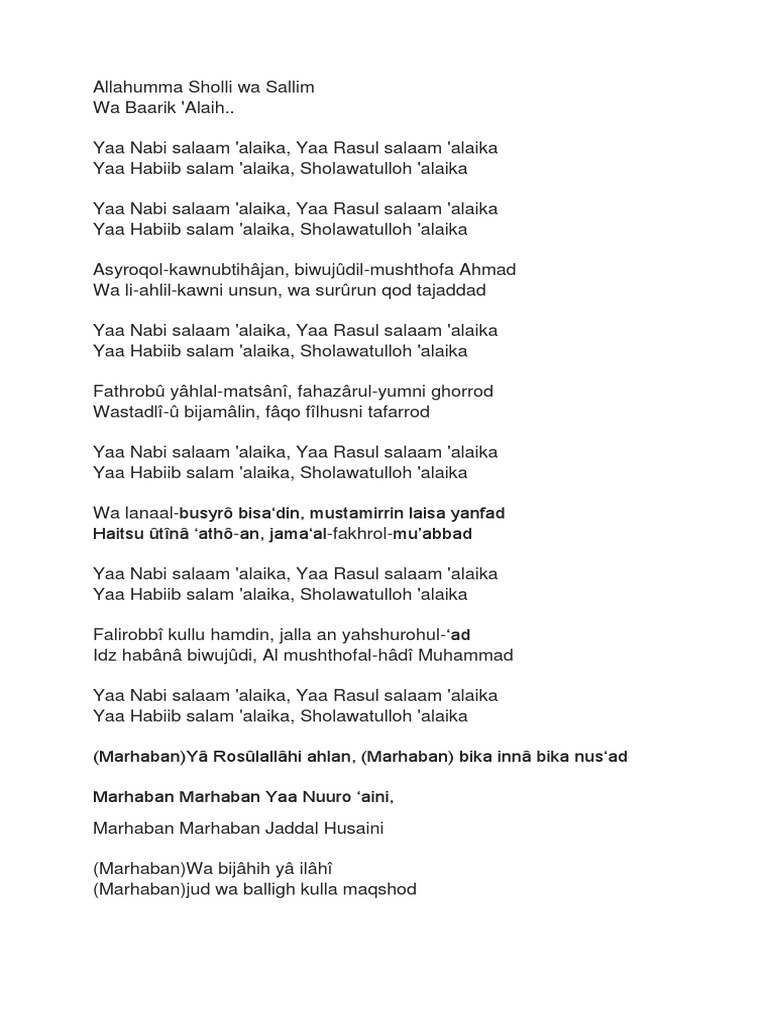 Allahumma Sholli wa Sallim
Wa Baarik 'Alaih..

Yaa Nabi salaam 'alaika, Yaa Rasul salaam 'alaika
Yaa Habiib salam 'alaika, Sholawatulloh 'alaika

Yaa Nabi salaam 'alaika, Yaa Rasul salaam 'alaika
Yaa Habiib salam 'alaika, Sholawatulloh 'alaika

Asyroqol-kawnubtihâjan, biwujûdil-mushthofa Ahmad
Wa li-ahlil-kawni unsun, wa surûrun qod tajaddad

Yaa Nabi salaam 'alaika, Yaa Rasul salaam 'alaika
Yaa Habiib salam 'alaika, Sholawatulloh 'alaika

Fathrobû yâhlal-matsânî, fahazârul-yumni ghorrod
Wastadlî-û bijamâlin, fâqo fîlhusni tafarrod

Yaa Nabi salaam 'alaika, Yaa Rasul salaam 'alaika
Yaa Habiib salam 'alaika, Sholawatulloh 'alaika

Wa lanaal-busyrô bisa'din, mustamirrin laisa yanfad
Haitsu ûtînâ 'athô-an, jama'al-fakhrol-mu'abbad

Yaa Nabi salaam 'alaika, Yaa Rasul salaam 'alaika
Yaa Habiib salam 'alaika, Sholawatulloh 'alaika

Falirobbî kullu hamdin, jalla an yahshurohul-'ad
Idz habânâ biwujûdi, Al mushthofal-hâdî Muhammad

Yaa Nabi salaam 'alaika, Yaa Rasul salaam 'alaika
Yaa Habiib salam 'alaika, Sholawatulloh 'alaika

(Marhaban)Yâ Rosûlallâhi ahlan, (Marhaban) bika innâ bika nus'ad

Marhaban Marhaban Yaa Nuuro 'aini,

Marhaban Marhaban Jaddal Husaini

(Marhaban)Wa bijâhih yâ ilâhî
(Marhaban)jud wa balligh kulla maqshod